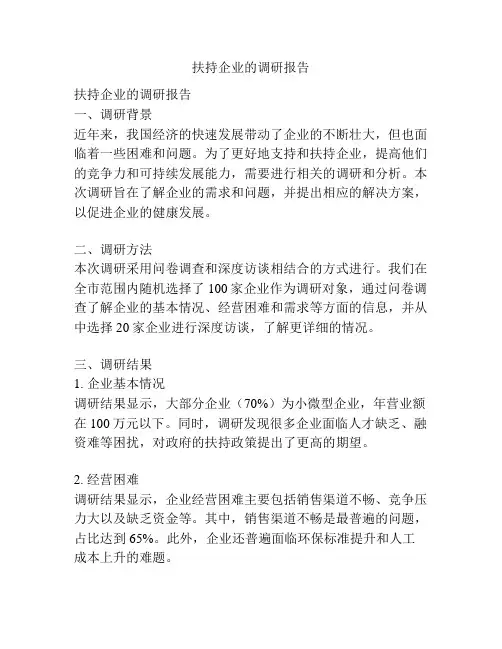 扶持企业的调研报告

扶持企业的调研报告
一、调研背景
近年来，我国经济的快速发展带动了企业的不断壮大，但也面临着一些困难和问题。为了更好地支持和扶持企业，提高他们的竞争力和可持续发展能力，需要进行相关的调研和分析。本次调研旨在了解企业的需求和问题，并提出相应的解决方案，以促进企业的健康发展。

二、调研方法
本次调研采用问卷调查和深度访谈相结合的方式进行。我们在全市范围内随机选择了 100 家企业作为调研对象，通过问卷调查了解企业的基本情况、经营困难和需求等方面的信息，并从中选择 20 家企业进行深度访谈，了解更详细的情况。

三、调研结果
1. 企业基本情况
调研结果显示，大部分企业（70%）为小微型企业，年营业额在 100 万元以下。同时，调研发现很多企业面临人才缺乏、融资难等困扰，对政府的扶持政策提出了更高的期望。

2. 经营困难
调研结果显示，企业经营困难主要包括销售渠道不畅、竞争压力大以及缺乏资金等。其中，销售渠道不畅是最普遍的问题，占比达到 65%。此外，企业还普遍面临环保标准提升和人工成本上升的难题。